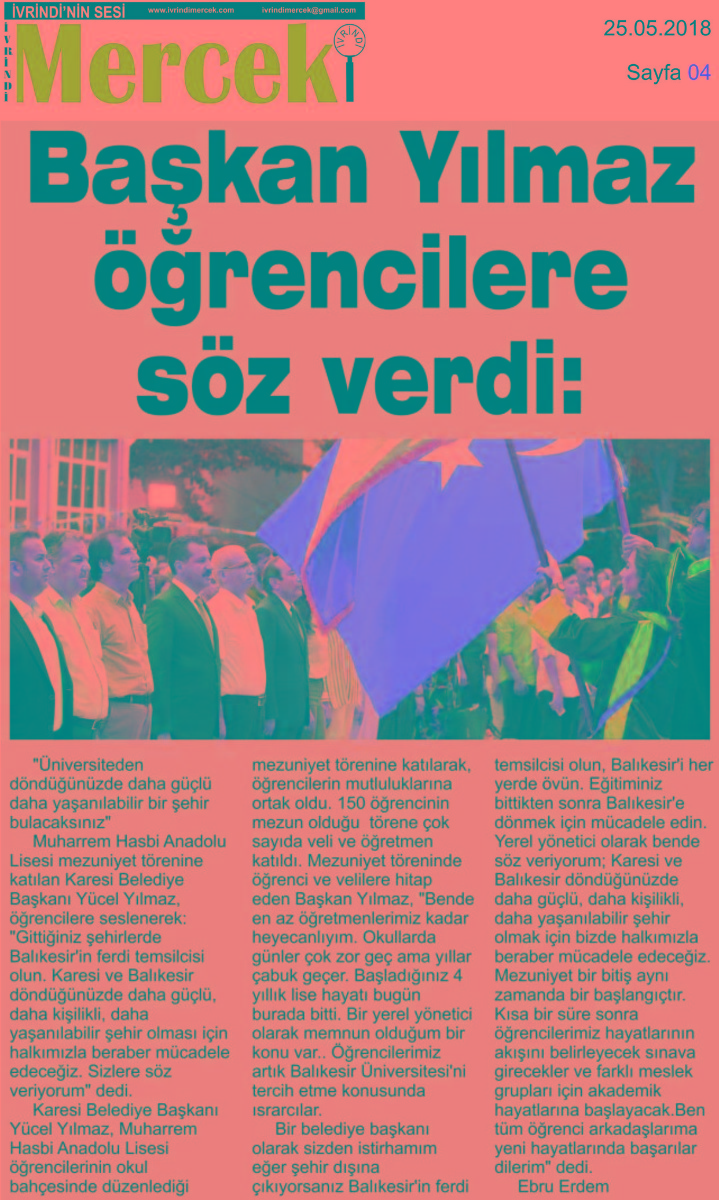 İVRİNDİ'NİN SESİ www.ivrindimercek.com ivrindimercek@gmail.com

İVRİNDİ Mercek İVRİNDİ

25.05.2018

Sayfa 04

Başkan Yılmaz öğrencilere söz verdi:

"Üniversiteden döndüğünüzde daha güçlü daha yaşanılabilir bir şehir bulacaksınız"

Muharrem Hasbi Anadolu Lisesi mezuniyet törenine katılan Karesi Belediye Başkanı Yücel Yılmaz, öğrencilere seslenerek: "Gittiğiniz şehirlerde Balıkesir'in ferdi temsilcisi olun. Karesi ve Balıkesir döndüğünüzde daha güçlü, daha kişilikli, daha yaşanılabilir şehir olması için halkımızla beraber mücadele edeceğiz. Sizlere söz veriyorum" dedi.

Karesi Belediye Başkanı Yücel Yılmaz, Muharrem Hasbi Anadolu Lisesi öğrencilerinin okul bahçesinde düzenlediği mezuniyet törenine katılarak, öğrencilerin mutluluklarına ortak oldu. 150 öğrencinin mezun olduğu törene çok sayıda veli ve öğretmen katıldı. Mezuniyet töreninde öğrenci ve velilere hitap eden Başkan Yılmaz, "Bende en az öğretmenlerimiz kadar heyecanlıyım. Okullarda günler çok zor geç ama yıllar çabuk geçer. Başladığınız 4 yıllık lise hayatı bugün burada bitti. Bir yerel yönetici olarak memnun olduğum bir konu var.. Öğrencilerimiz artık Balıkesir Üniversitesi'ni tercih etme konusunda ısrarcılar.

Bir belediye başkanı olarak sizden istirhamım eğer şehir dışına çıkıyorsanız Balıkesir'in ferdi temsilcisi olun, Balıkesir'i her yerde övün. Eğitiminiz bittikten sonra Balıkesir'e dönmek için mücadele edin. Yerel yönetici olarak bende söz veriyorum; Karesi ve Balıkesir döndüğünüzde daha güçlü, daha kişilikli, daha yaşanılabilir şehir olmak için bizde halkımızla beraber mücadele edeceğiz. Mezuniyet bir bitiş aynı zamanda bir başlangıçtır. Kısa bir süre sonra öğrencilerimiz hayatlarının akışını belirleyecek sınava girecekler ve farklı meslek grupları için akademik hayatlarına başlayacak.Ben tüm öğrenci arkadaşlarıma yeni hayatlarında başarılar dilerim" dedi.

Ebru Erdem